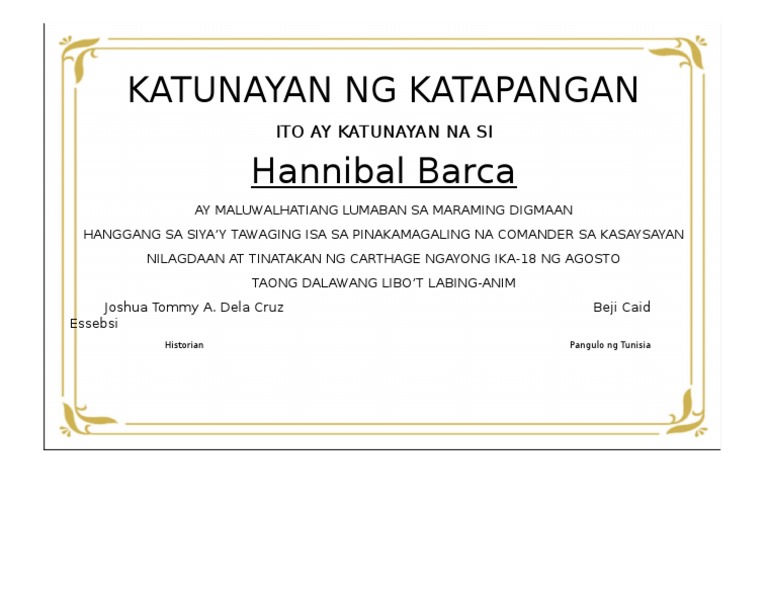 KATUNAYAN NG KATAPANGAN

ITO AY KATUNAYAN NA SI

Hannibal Barca

AY MALUWALHATIANG LUMABAN SA MARAMING DIGMAAN

HANGGANG SA SIYA'Y TAWAGING ISA SA PINAKAMAGALING NA COMANDER SA KASAYSAYAN

NILAGDAAN AT TINATAKAN NG CARTHAGE NGAYONG IKA-18 NG AGOSTO

TAONG DALAWANG LIBO'T LABING-ANIM

Joshua Tommy A. Dela Cruz Beji Caid Essebsi

Historian

Pangulo ng Tunisia